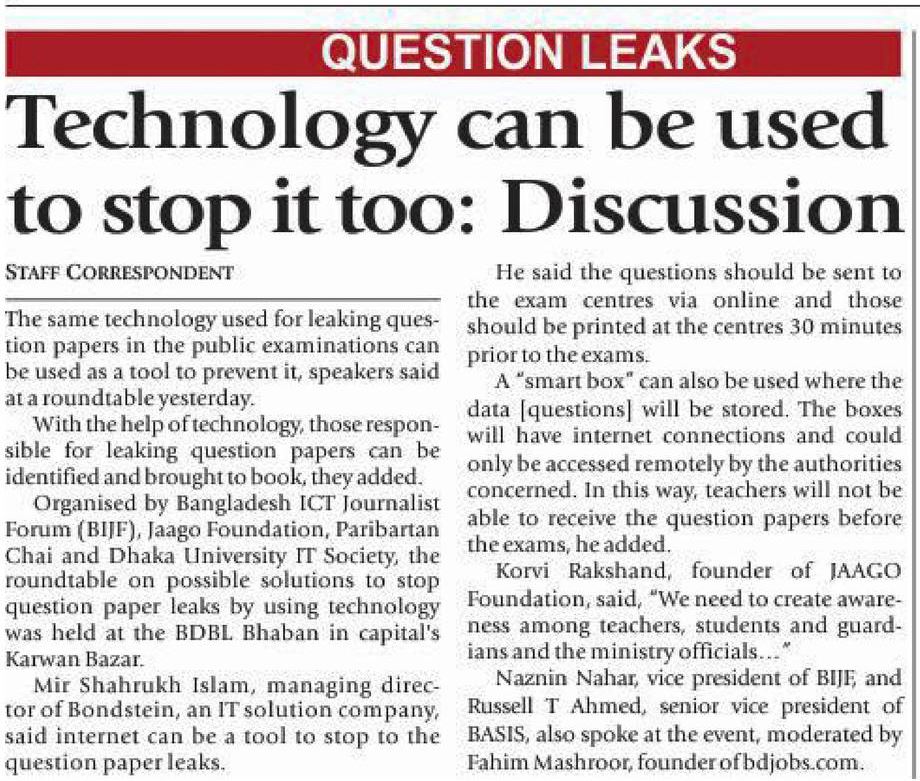 QUESTION LEAKS

Technology can be used to stop it too: Discussion

STAFF CORRESPONDENT

The same technology used for leaking question papers in the public examinations can be used as a tool to prevent it, speakers said at a roundtable yesterday.

With the help of technology, those responsible for leaking question papers can be identified and brought to book, they added.

Organised by Bangladesh ICT Journalist Forum (BIJF), Jaago Foundation, Paribartan Chai and Dhaka University IT Society, the roundtable on possible solutions to stop question paper leaks by using technology was held at the BDBL Bhaban in capital's Karwan Bazar.

Mir Shahrukh Islam, managing director of Bondstein, an IT solution company, said internet can be a tool to stop to the question paper leaks.

He said the questions should be sent to the exam centres via online and those should be printed at the centres 30 minutes prior to the exams.

A "smart box" can also be used where the data [questions] will be stored. The boxes will have internet connections and could only be accessed remotely by the authorities concerned. In this way, teachers will not be able to receive the question papers before the exams, he added.

Korvi Rakshand, founder of JAAGO Foundation, said, "We need to create awareness among teachers, students and guardians and the ministry officials..."

Naznin Nahar, vice president of BIJF, and Russell T Ahmed, senior vice president of BASIS, also spoke at the event, moderated by Fahim Mashroor, founder of bdjobs.com.